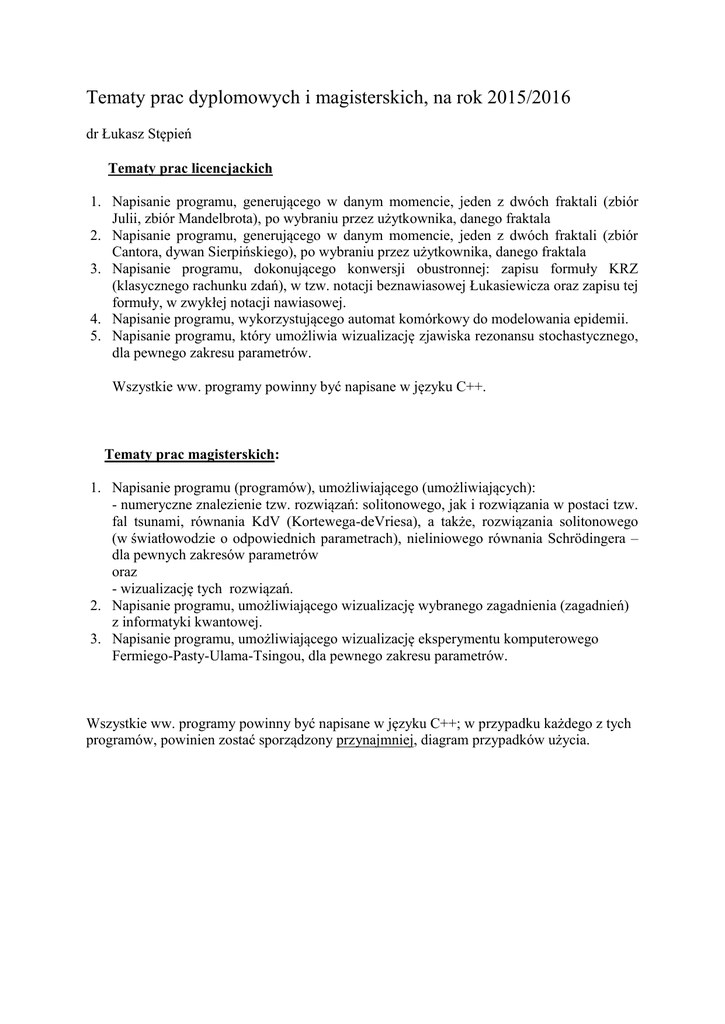 Tematy prac dyplomowych i magisterskich, na rok 2015/2016

dr Łukasz Stępień

Tematy prac licencjackich

1. Napisanie programu, generującego w danym momencie, jeden z dwóch fraktali (zbiór Julii, zbiór Mandelbrota), po wybraniu przez użytkownika, danego fraktala
2. Napisanie programu, generującego w danym momencie, jeden z dwóch fraktali (zbiór Cantora, dywan Sierpińskiego), po wybraniu przez użytkownika, danego fraktala
3. Napisanie programu, dokonującego konwersji obustronnej: zapisu formuły KRZ (klasycznego rachunku zdań), w tzw. notacji beznawiasowej Łukasiewicza oraz zapisu tej formuły, w zwykłej notacji nawiasowej.
4. Napisanie programu, wykorzystującego automat komórkowy do modelowania epidemii.
5. Napisanie programu, który umożliwia wizualizację zjawiska rezonansu stochastycznego, dla pewnego zakresu parametrów.

Wszystkie ww. programy powinny być napisane w języku C++.

Tematy prac magisterskich:

1. Napisanie programu (programów), umożliwiającego (umożliwiających):
- numeryczne znalezienie tzw. rozwiązań: solitonowego, jak i rozwiązania w postaci tzw. fal tsunami, równania KdV (Kortewega-deVriesa), a także, rozwiązania solitonowego (w światłowodzie o odpowiednich parametrach), nieliniowego równania Schrödingera – dla pewnych zakresów parametrów
oraz
- wizualizację tych rozwiązań.
2. Napisanie programu, umożliwiającego wizualizację wybranego zagadnienia (zagadnień) z informatyki kwantowej.
3. Napisanie programu, umożliwiającego wizualizację eksperymentu komputerowego Fermiego-Pasty-Ulama-Tsingou, dla pewnego zakresu parametrów.

Wszystkie ww. programy powinny być napisane w języku C++; w przypadku każdego z tych programów, powinien zostać sporządzony przynajmniej, diagram przypadków użycia.